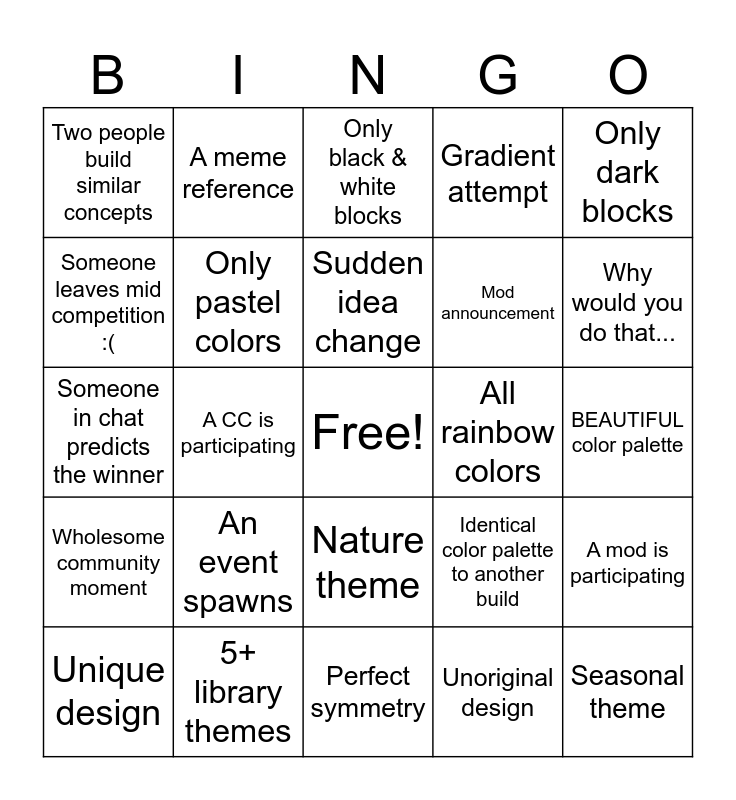 | B | I | N | G | O |
|---|---|---|---|---|
| Two people build similar concepts | A meme reference | Only black & white blocks | Gradient attempt | Only dark blocks |
| Someone leaves mid competition :( | Only pastel colors | Sudden idea change | Mod announcement | Why would you do that... |
| Someone in chat predicts the winner | A CC is participating | Free! | All rainbow colors | BEAUTIFUL color palette |
| Wholesome community moment | An event spawns | Nature theme | Identical color palette to another build | A mod is participating |
| Unique design | 5+ library themes | Perfect symmetry | Unoriginal design | Seasonal theme |